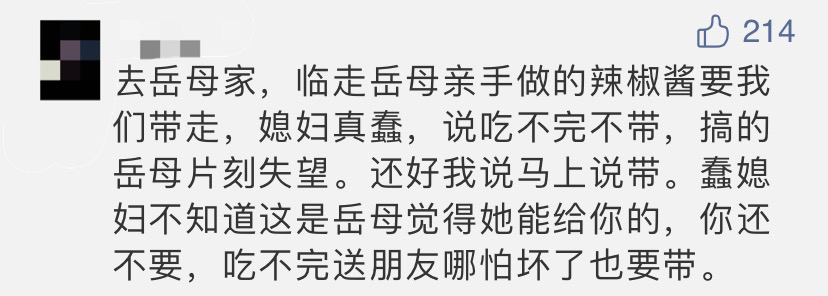 214

去岳母家，临走岳母亲手做的辣椒酱要我们带走，媳妇真蠢，说吃不完不带，搞的岳母片刻失望。还好我说马上说带。蠢媳妇不知道这是岳母觉得她能给你的，你还不要，吃不完送朋友哪怕坏了也要带。